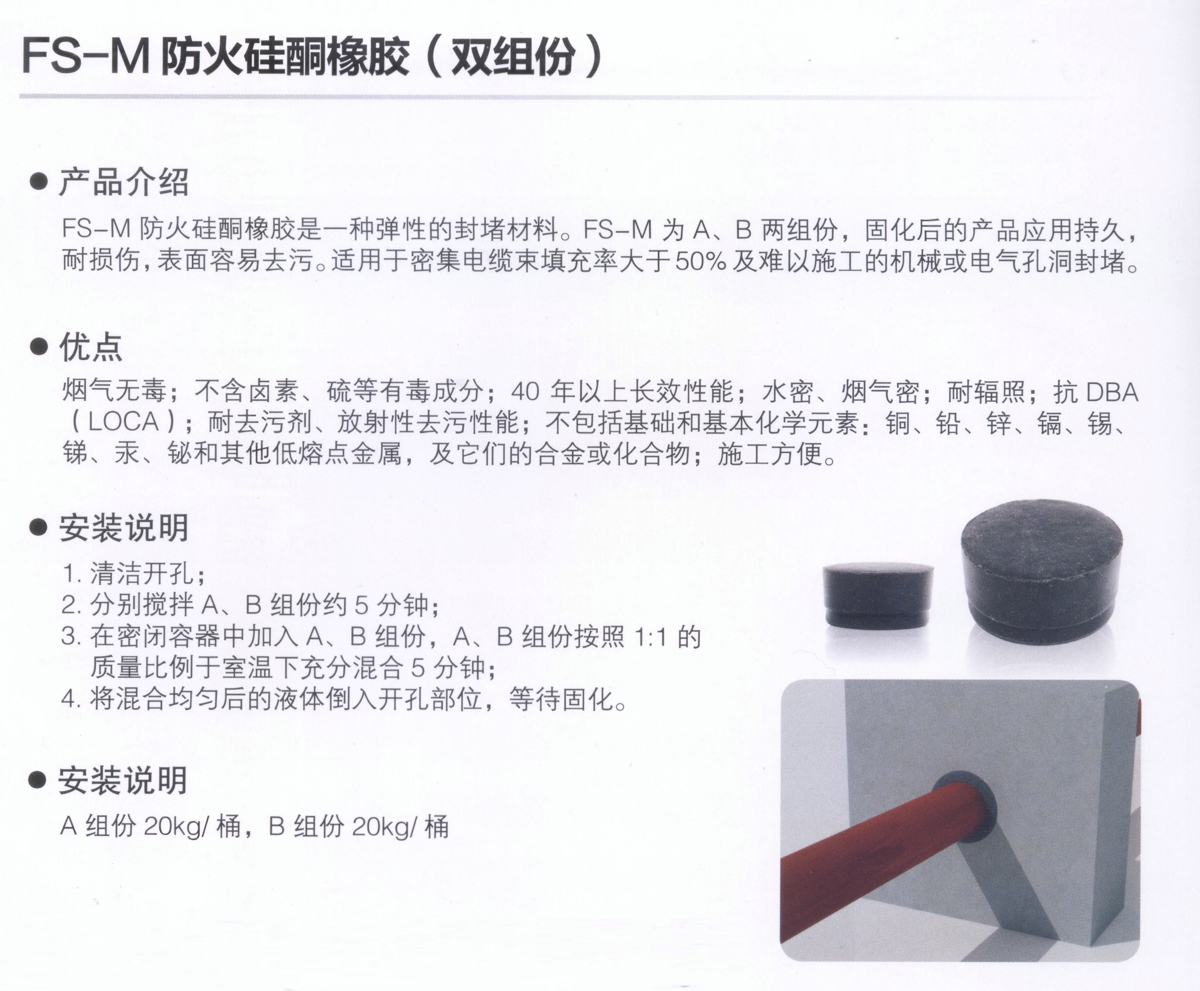 FS-M防火硅酮橡胶（双组份）

• 产品介绍

FS-M防火硅酮橡胶是一种弹性的封堵材料。FS-M为A、B两组份，固化后的产品应用持久，耐损伤，表面容易去污。适用于密集电缆束填充率大于50%及难以施工的机械或电气孔洞封堵。

• 优点

烟气无毒；不含卤素、硫等有毒成分；40年以上长效性能；水密、烟气密；耐辐照；抗DBA（LOCA）；耐去污剂、放射性去污性能；不包括基础和基本化学元素：铜、铅、锌、镉、锡、锑、汞、铋和其他低熔点金属，及它们的合金或化合物；施工方便。

• 安装说明

1.清洁开孔；
2.分别搅拌A、B组份约5分钟；
3.在密闭容器中加入A、B组份，A、B组份按照1:1的质量比例于室温下充分混合5分钟；
4.将混合均匀后的液体倒入开孔部位，等待固化。

• 安装说明

A组份20kg/桶，B组份20kg/桶